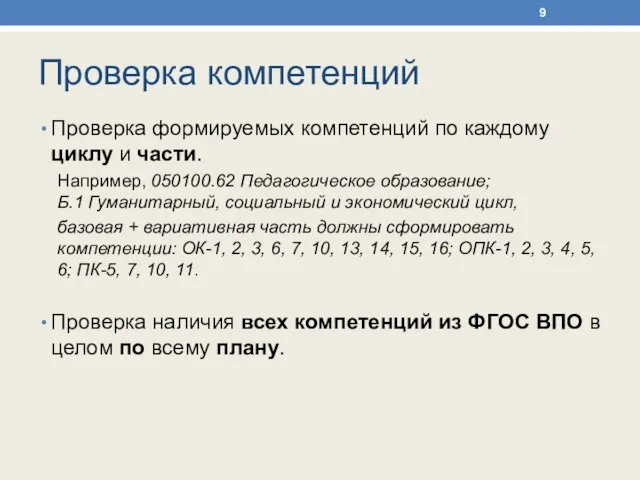 9

Проверка компетенций

• Проверка формируемых компетенций по каждому циклу и части.

Например, 050100.62 Педагогическое образование;
Б.1 Гуманитарный, социальный и экономический цикл,

базовая + вариативная часть должны сформировать компетенции: ОК-1, 2, 3, 6, 7, 10, 13, 14, 15, 16; ОПК-1, 2, 3, 4, 5, 6; ПК-5, 7, 10, 11.

• Проверка наличия всех компетенций из ФГОС ВПО в целом по всему плану.